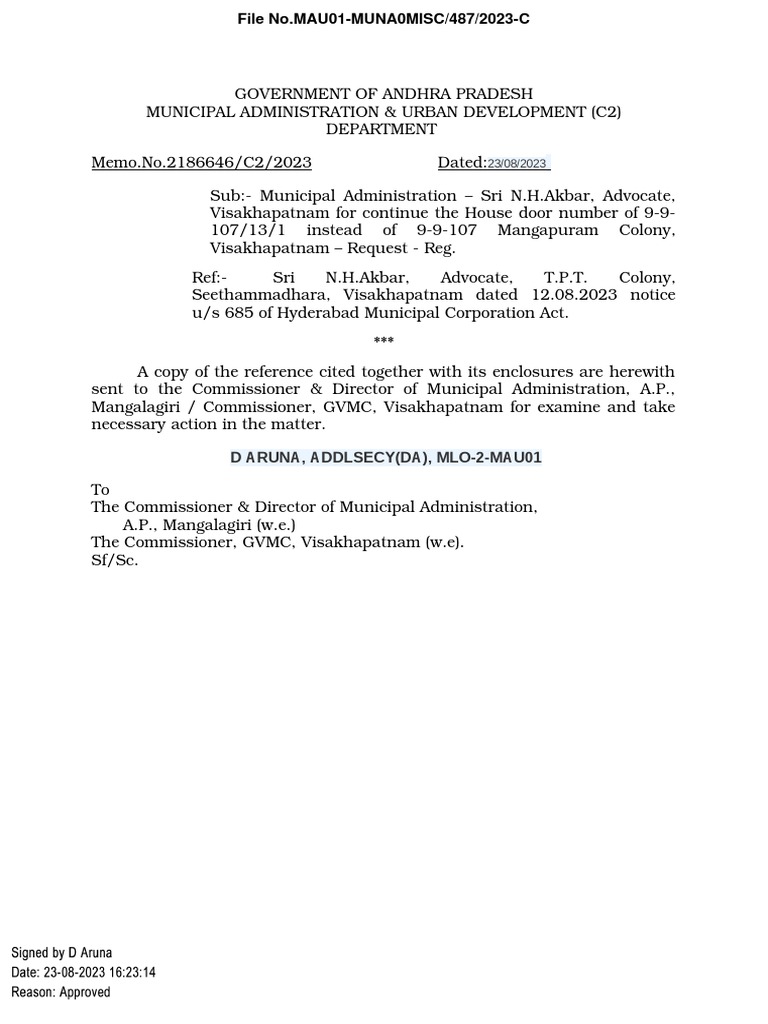 File No.MAU01-MUNA0MISC/487/2023-C

GOVERNMENT OF ANDHRA PRADESH
MUNICIPAL ADMINISTRATION & URBAN DEVELOPMENT (C2) DEPARTMENT

Memo.No.2186646/C2/2023 Dated:23/08/2023

Sub:- Municipal Administration – Sri N.H.Akbar, Advocate, Visakhapatnam for continue the House door number of 9-9-107/13/1 instead of 9-9-107 Mangapuram Colony, Visakhapatnam – Request - Reg.

Ref:- Sri N.H.Akbar, Advocate, T.P.T. Colony, Seethammadhara, Visakhapatnam dated 12.08.2023 notice u/s 685 of Hyderabad Municipal Corporation Act.

***

A copy of the reference cited together with its enclosures are herewith sent to the Commissioner & Director of Municipal Administration, A.P., Mangalagiri / Commissioner, GVMC, Visakhapatnam for examine and take necessary action in the matter.

D ARUNA, ADDLSECY(DA), MLO-2-MAU01

To
The Commissioner & Director of Municipal Administration,
A.P., Mangalagiri (w.e.)
The Commissioner, GVMC, Visakhapatnam (w.e).
Sf/Sc.

Signed by D Aruna
Date: 23-08-2023 16:23:14
Reason: Approved